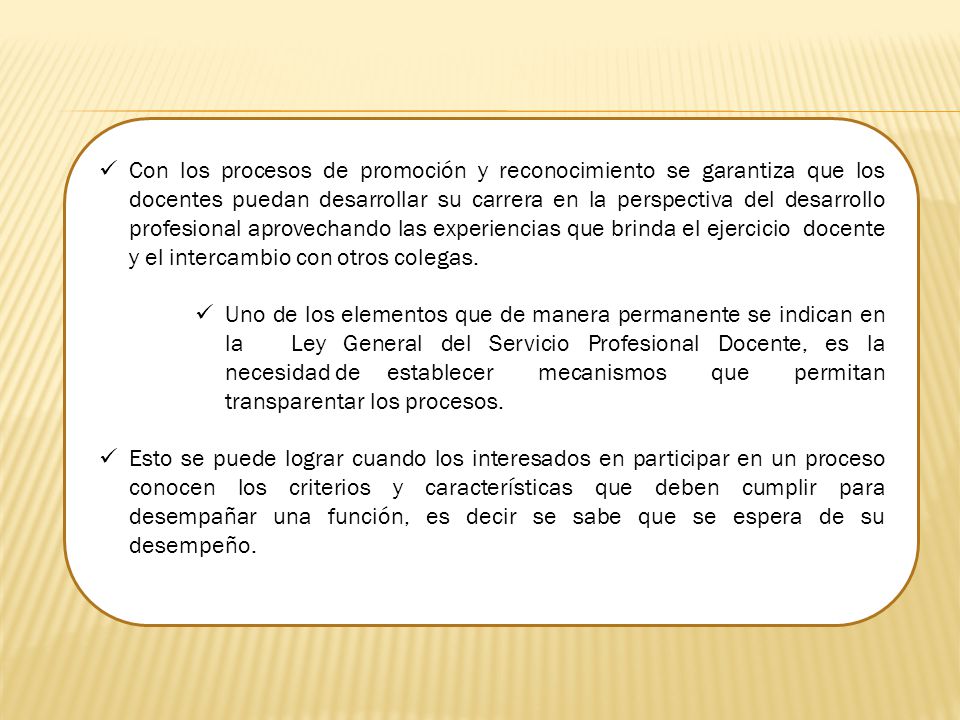 ✓ Con los procesos de promoción y reconocimiento se garantiza que los docentes puedan desarrollar su carrera en la perspectiva del desarrollo profesional aprovechando las experiencias que brinda el ejercicio docente y el intercambio con otros colegas.

✓ Uno de los elementos que de manera permanente se indican en la Ley General del Servicio Profesional Docente, es la necesidad de establecer mecanismos que permitan transparentar los procesos.

✓ Esto se puede lograr cuando los interesados en participar en un proceso conocen los criterios y características que deben cumplir para desempañar una función, es decir se sabe que se espera de su desempeño.